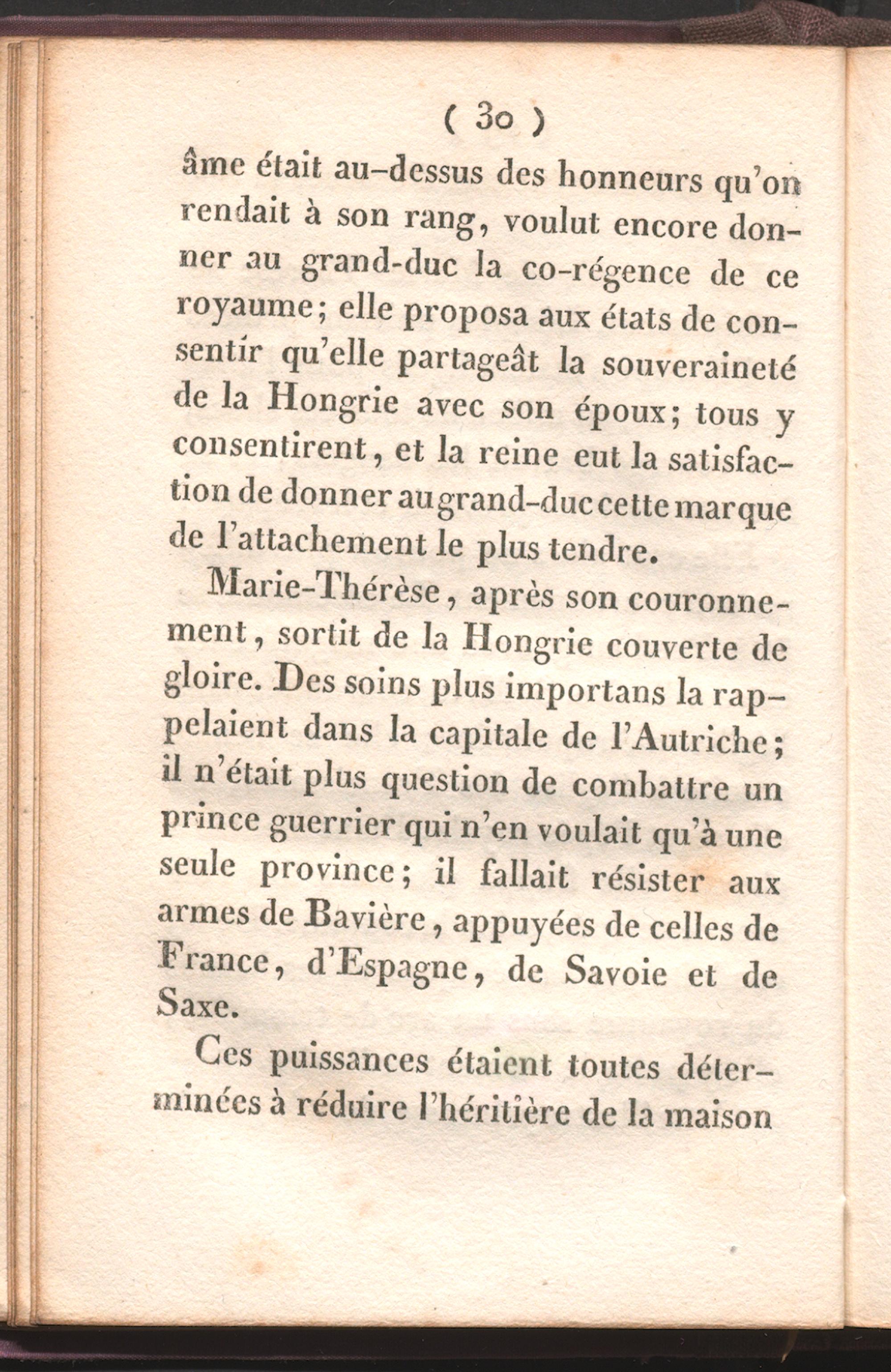 ( 30 )

âme était au-dessus des honneurs qu'on rendait à son rang, voulut encore donner au grand-duc la co-régence de ce royaume; elle proposa aux états de consentir qu'elle partageât la souveraineté de la Hongrie avec son époux; tous y consentirent, et la reine eut la satisfaction de donner au grand-duc cette marque de l'attachement le plus tendre.

Marie-Thérèse, après son couronnement, sortit de la Hongrie couverte de gloire. Des soins plus importans la rappelaient dans la capitale de l'Autriche; il n'était plus question de combattre un prince guerrier qui n'en voulait qu'à une seule province; il fallait résister aux armes de Bavière, appuyées de celles de France, d'Espagne, de Savoie et de Saxe.

Ces puissances étaient toutes déterminées à réduire l'héritière de la maison